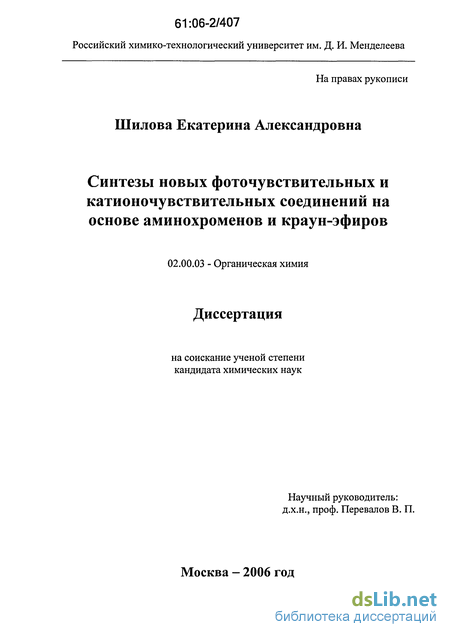 61:06-2/407

Российский химико-технологический университет им. Д. И. Менделеева

На правах рукописи

Шилова Екатерина Александровна

Синтезы новых фоточувствительных и катионочувствительных соединений на основе аминохроменов и краун-эфиров

02.00.03 - Органическая химия

Диссертация

на соискание ученой степени кандидата химических наук

Научный руководитель:
д.х.н., проф. Перевалов В. П.

Москва – 2006 год

dsLib.net
библиотека диссертаций